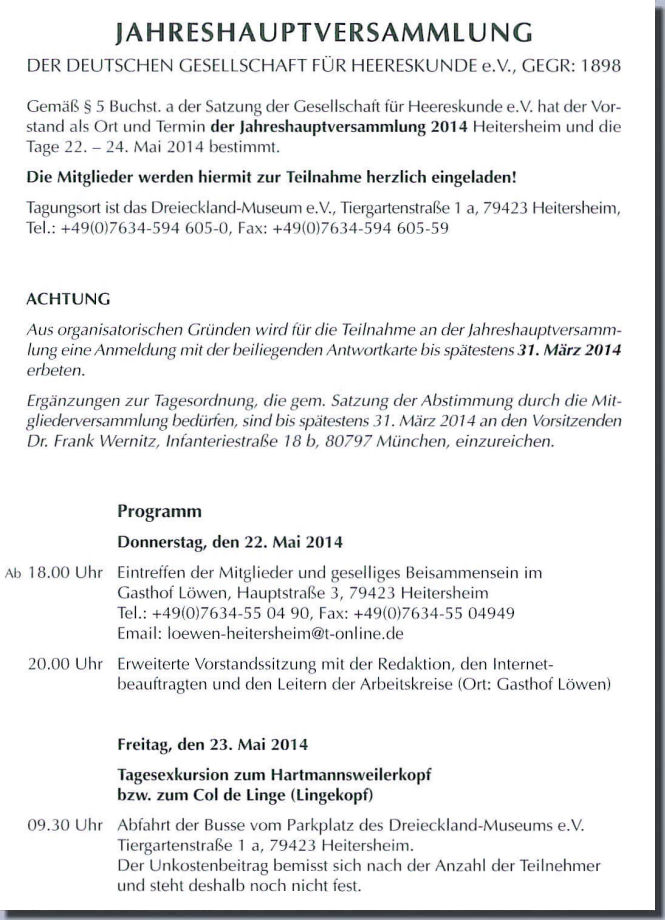 JAHRESHAUPTVERSAMMLUNG

DER DEUTSCHEN GESELLSCHAFT FÜR HEERESKUNDE e.V., GEGR: 1898

Gemäß § 5 Buchst. a der Satzung der Gesellschaft für Heereskunde e.V. hat der Vorstand als Ort und Termin der Jahreshauptversammlung 2014 Heitersheim und die Tage 22. – 24. Mai 2014 bestimmt.

Die Mitglieder werden hiermit zur Teilnahme herzlich eingeladen!

Tagungsort ist das Dreieckland-Museum e.V., Tiergartenstraße 1 a, 79423 Heitersheim, Tel.: +49(0)7634-594 605-0, Fax: +49(0)7634-594 605-59

ACHTUNG

Aus organisatorischen Gründen wird für die Teilnahme an der Jahreshauptversammlung eine Anmeldung mit der beiliegenden Antwortkarte bis spätestens 31. März 2014 erbeten.

Ergänzungen zur Tagesordnung, die gem. Satzung der Abstimmung durch die Mitgliederversammlung bedürfen, sind bis spätestens 31. März 2014 an den Vorsitzenden Dr. Frank Wernitz, Infanteriestraße 18 b, 80797 München, einzureichen.

Programm

Donnerstag, den 22. Mai 2014

Ab 18.00 Uhr Eintreffen der Mitglieder und geselliges Beisammensein im Gasthof Löwen, Hauptstraße 3, 79423 Heitersheim
Tel.: +49(0)7634-55 04 90, Fax: +49(0)7634-55 04949
Email: loewen-heitersheim@t-online.de

20.00 Uhr Erweiterte Vorstandssitzung mit der Redaktion, den Internetbeauftragten und den Leitern der Arbeitskreise (Ort: Gasthof Löwen)

Freitag, den 23. Mai 2014

Tagesexkursion zum Hartmannsweilerkopf
bzw. zum Col de Linge (Lingekopf)

09.30 Uhr Abfahrt der Busse vom Parkplatz des Dreieckland-Museums e.V. Tiergartenstraße 1 a, 79423 Heitersheim.
Der Unkostenbeitrag bemisst sich nach der Anzahl der Teilnehmer und steht deshalb noch nicht fest.